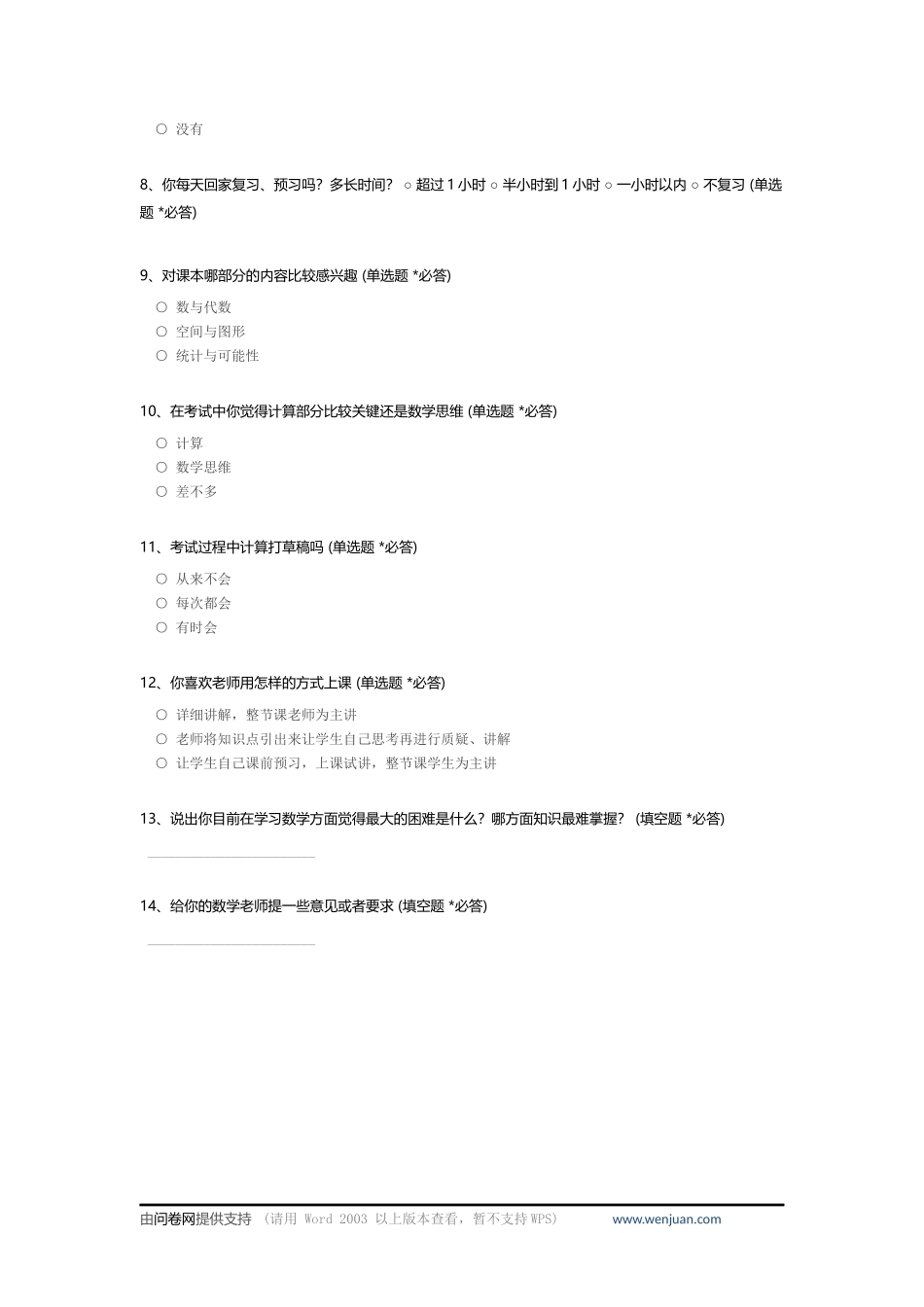 ○ 没有

8、你每天回家复习、预习吗？多长时间？ ○ 超过 1 小时 ○ 半小时到 1 小时 ○ 一小时以内 ○ 不复习 (单选题 *必答)

9、对课本哪部分的内容比较感兴趣 (单选题 *必答)

○ 数与代数
○ 空间与图形
○ 统计与可能性

10、在考试中你觉得计算部分比较关键还是数学思维 (单选题 *必答)

○ 计算
○ 数学思维
○ 差不多

11、考试过程中计算打草稿吗 (单选题 *必答)

○ 从来不会
○ 每次都会
○ 有时会

12、你喜欢老师用怎样的方式上课 (单选题 *必答)

○ 详细讲解，整节课老师为主讲
○ 老师将知识点引出来让学生自己思考再进行质疑、讲解
○ 让学生自己课前预习，上课试讲，整节课学生为主讲

13、说出你目前在学习数学方面觉得最大的困难是什么？哪方面知识最难掌握？ (填空题 *必答)

14、给你的数学老师提一些意见或者要求 (填空题 *必答)

由问卷网提供支持 （请用 Word 2003 以上版本查看，暂不支持 WPS） www.wenjuan.com